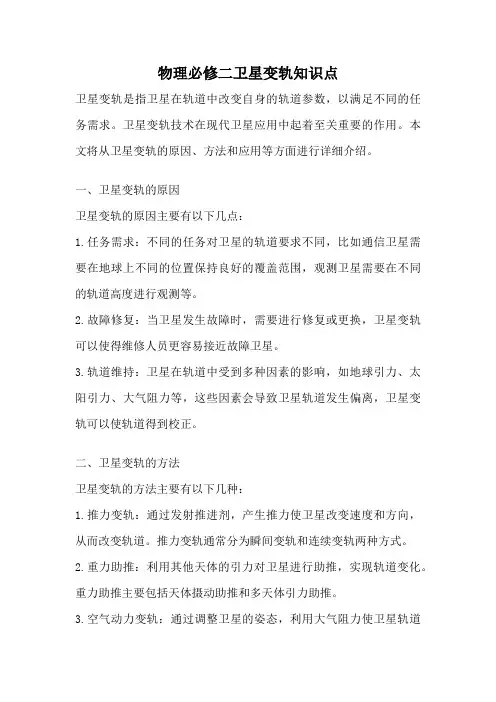 物理必修二卫星变轨知识点

卫星变轨是指卫星在轨道中改变自身的轨道参数，以满足不同的任务需求。卫星变轨技术在现代卫星应用中起着至关重要的作用。本文将从卫星变轨的原因、方法和应用等方面进行详细介绍。

一、卫星变轨的原因

卫星变轨的原因主要有以下几点：

1.任务需求：不同的任务对卫星的轨道要求不同，比如通信卫星需要在地球上不同的位置保持良好的覆盖范围，观测卫星需要在不同的轨道高度进行观测等。

2.故障修复：当卫星发生故障时，需要进行修复或更换，卫星变轨可以使得维修人员更容易接近故障卫星。

3.轨道维持：卫星在轨道中受到多种因素的影响，如地球引力、太阳引力、大气阻力等，这些因素会导致卫星轨道发生偏离，卫星变轨可以使轨道得到校正。

二、卫星变轨的方法

卫星变轨的方法主要有以下几种：

1.推力变轨：通过发射推进剂，产生推力使卫星改变速度和方向，从而改变轨道。推力变轨通常分为瞬间变轨和连续变轨两种方式。

2.重力助推：利用其他天体的引力对卫星进行助推，实现轨道变化。重力助推主要包括天体摄动助推和多天体引力助推。

3.空气动力变轨：通过调整卫星的姿态，利用大气阻力使卫星轨道